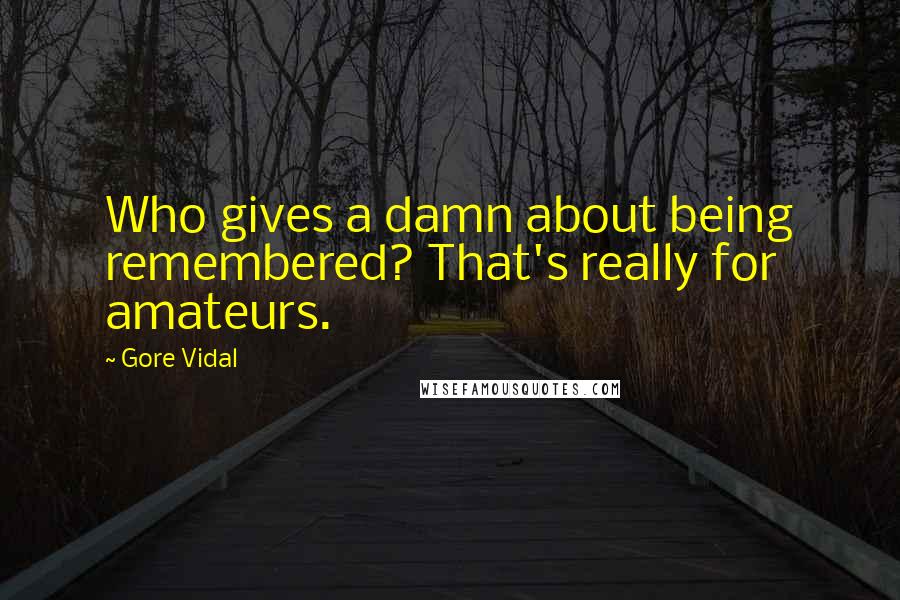 Who gives a damn about being remembered? That's really for amateurs.

~ Gore Vidal

WISEFAMOUSQUOTES.COM